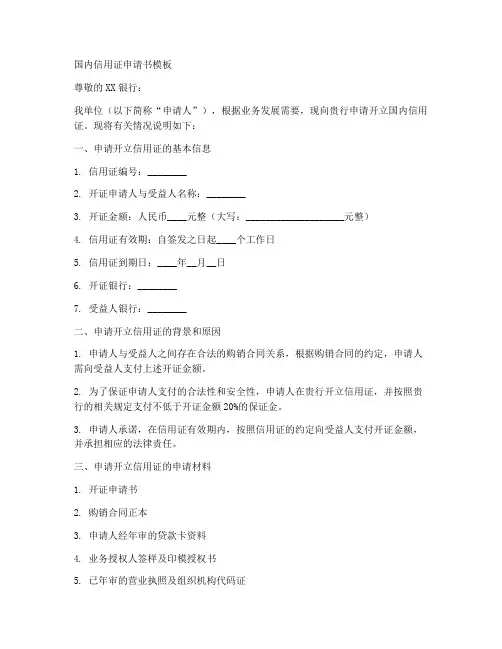 国内信用证申请书模板

尊敬的 XX 银行：

我单位（以下简称“申请人”），根据业务发展需要，现向贵行申请开立国内信用证。现将有关情况说明如下：

一、申请开立信用证的基本信息

1. 信用证编号：________

2. 开证申请人与受益人名称：________

3. 开证金额：人民币____元整（大写：____________________元整）

4. 信用证有效期：自签发之日起____个工作日

5. 信用证到期日：____年__月__日

6. 开证银行：________

7. 受益人银行：________

二、申请开立信用证的背景和原因

1. 申请人与受益人之间存在合法的购销合同关系，根据购销合同的约定，申请人需向受益人支付上述开证金额。

2. 为了保证申请人支付的合法性和安全性，申请人在贵行开立信用证，并按照贵行的相关规定支付不低于开证金额 20%的保证金。

3. 申请人承诺，在信用证有效期内，按照信用证的约定向受益人支付开证金额，并承担相应的法律责任。

三、申请开立信用证的申请材料

1. 开证申请书

2. 购销合同正本

3. 申请人经年审的贷款卡资料

4. 业务授权人签样及印模授权书

5. 已年审的营业执照及组织机构代码证